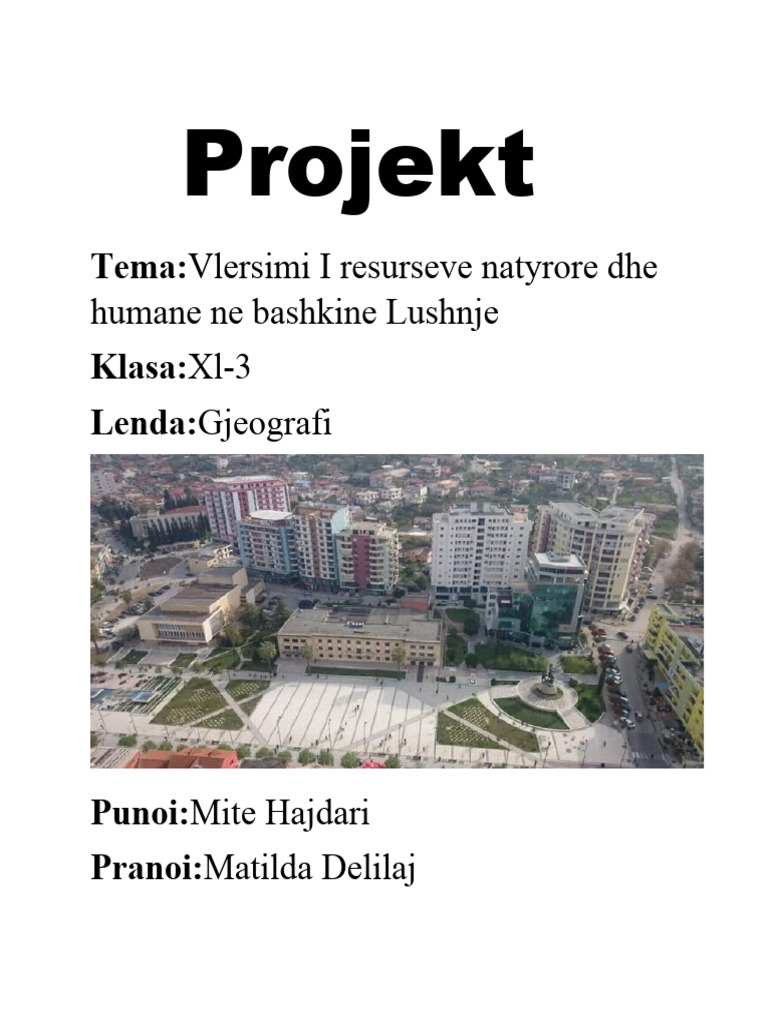 Projekt

Tema:Vlersimi I resurseve natyrore dhe humane ne bashkine Lushnje

Klasa:Xl-3

Lenda:Gjeografi

Punoi:Mite Hajdari

Pranoi:Matilda Delilaj